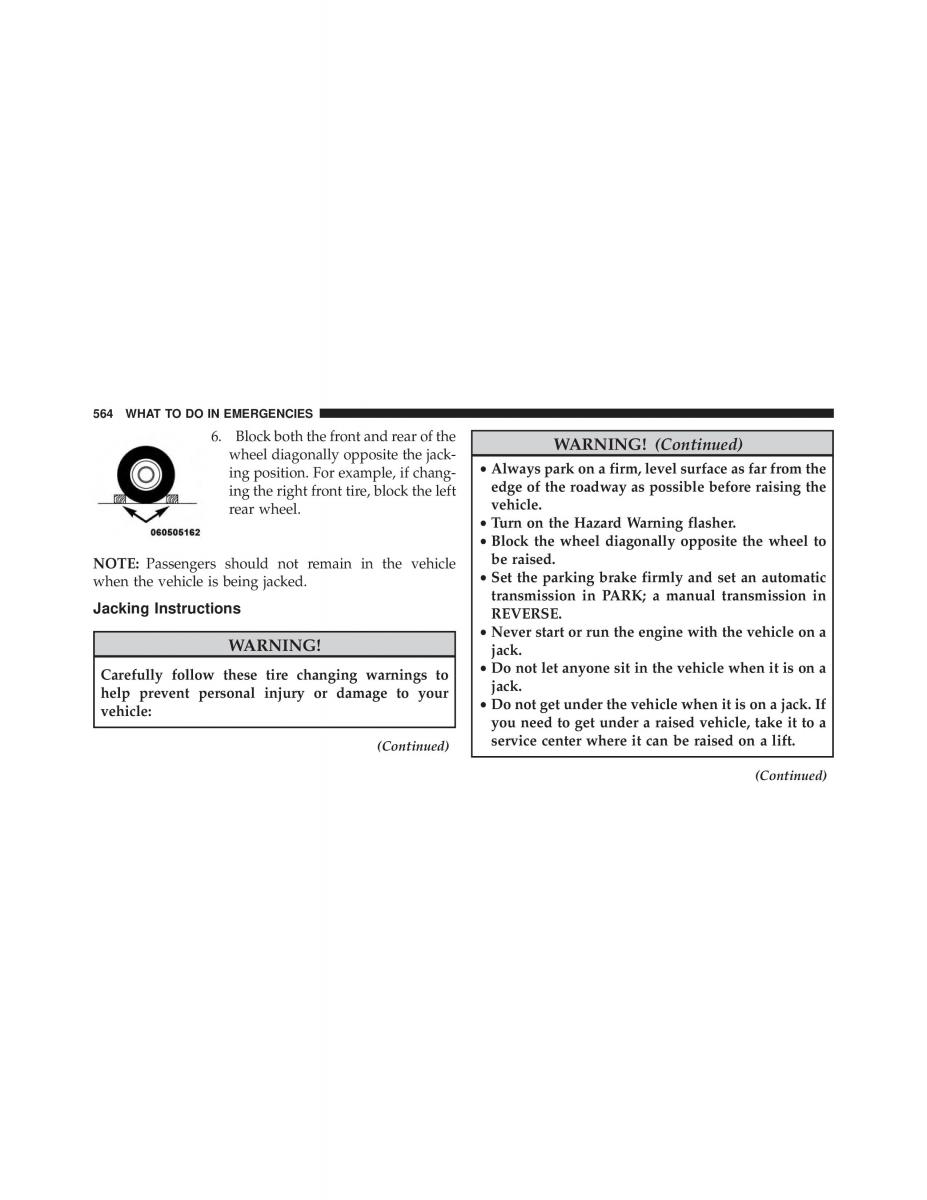 564 WHAT TO DO IN EMERGENCIES

6. Block both the front and rear of the wheel diagonally opposite the jacking position. For example, if changing the right front tire, block the left rear wheel.

060505162

NOTE: Passengers should not remain in the vehicle when the vehicle is being jacked.

Jacking Instructions

WARNING!

Carefully follow these tire changing warnings to help prevent personal injury or damage to your vehicle:

(Continued)

WARNING! (Continued)

• Always park on a firm, level surface as far from the edge of the roadway as possible before raising the vehicle.
• Turn on the Hazard Warning flasher.
• Block the wheel diagonally opposite the wheel to be raised.
• Set the parking brake firmly and set an automatic transmission in PARK; a manual transmission in REVERSE.
• Never start or run the engine with the vehicle on a jack.
• Do not let anyone sit in the vehicle when it is on a jack.
• Do not get under the vehicle when it is on a jack. If you need to get under a raised vehicle, take it to a service center where it can be raised on a lift.

(Continued)